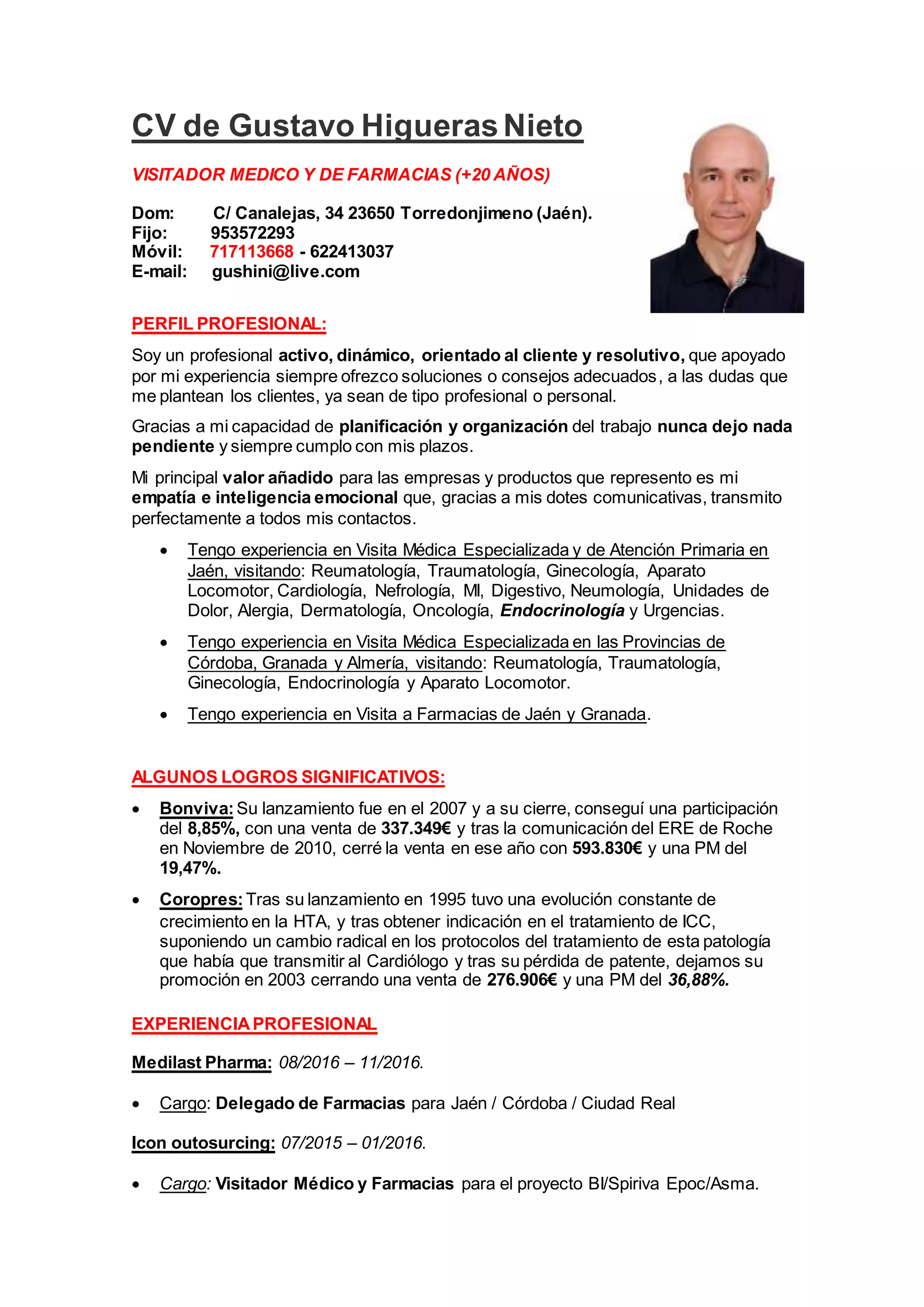 CV de Gustavo Higueras Nieto

VISITADOR MEDICO Y DE FARMACIAS (+20 AÑOS)

Dom: C/ Canalejas, 34 23650 Torredonjimeno (Jaén).
Fijo: 953572293
Móvil: 717113668 - 622413037
E-mail: gushini@live.com

PERFIL PROFESIONAL:

Soy un profesional activo, dinámico, orientado al cliente y resolutivo, que apoyado por mi experiencia siempre ofrezco soluciones o consejos adecuados, a las dudas que me plantean los clientes, ya sean de tipo profesional o personal.

Gracias a mi capacidad de planificación y organización del trabajo nunca dejo nada pendiente y siempre cumplo con mis plazos.

Mi principal valor añadido para las empresas y productos que represento es mi empatía e inteligencia emocional que, gracias a mis dotes comunicativas, transmito perfectamente a todos mis contactos.

• Tengo experiencia en Visita Médica Especializada y de Atención Primaria en Jaén, visitando: Reumatología, Traumatología, Ginecología, Aparato Locomotor, Cardiología, Nefrología, MI, Digestivo, Neumología, Unidades de Dolor, Alergia, Dermatología, Oncología, Endocrinología y Urgencias.

• Tengo experiencia en Visita Médica Especializada en las Provincias de Córdoba, Granada y Almería, visitando: Reumatología, Traumatología, Ginecología, Endocrinología y Aparato Locomotor.

• Tengo experiencia en Visita a Farmacias de Jaén y Granada.

ALGUNOS LOGROS SIGNIFICATIVOS:

• Bonviva: Su lanzamiento fue en el 2007 y a su cierre, conseguí una participación del 8,85%, con una venta de 337.349€ y tras la comunicación del ERE de Roche en Noviembre de 2010, cerré la venta en ese año con 593.830€ y una PM del 19,47%.

• Coropres: Tras su lanzamiento en 1995 tuvo una evolución constante de crecimiento en la HTA, y tras obtener indicación en el tratamiento de ICC, suponiendo un cambio radical en los protocolos del tratamiento de esta patología que había que transmitir al Cardiólogo y tras su pérdida de patente, dejamos su promoción en 2003 cerrando una venta de 276.906€ y una PM del 36,88%.

EXPERIENCIA PROFESIONAL

Medilast Pharma: 08/2016 – 11/2016.

• Cargo: Delegado de Farmacias para Jaén / Córdoba / Ciudad Real

Icon outosurcing: 07/2015 – 01/2016.

• Cargo: Visitador Médico y Farmacias para el proyecto BI/Spiriva Epoc/Asma.